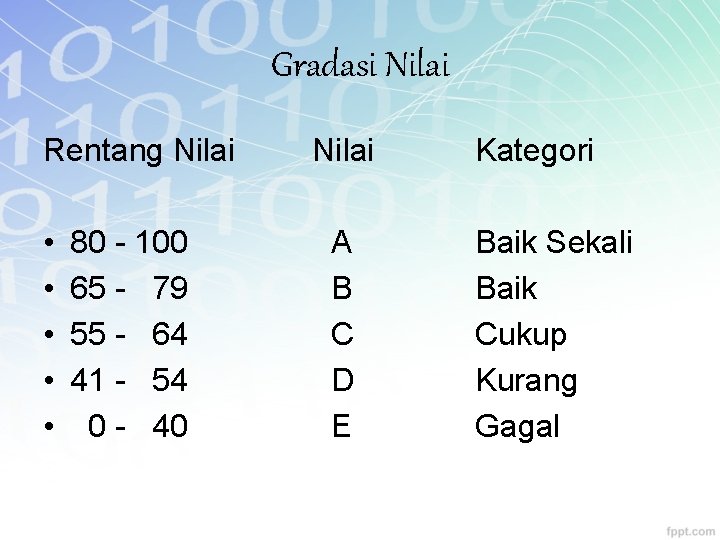 Gradasi Nilai

| Rentang Nilai | Nilai | Kategori |
|---|---|---|
| • 80 - 100 | A | Baik Sekali |
| • 65 - 79 | B | Baik |
| • 55 - 64 | C | Cukup |
| • 41 - 54 | D | Kurang |
| • 0 - 40 | E | Gagal |

fppt.com